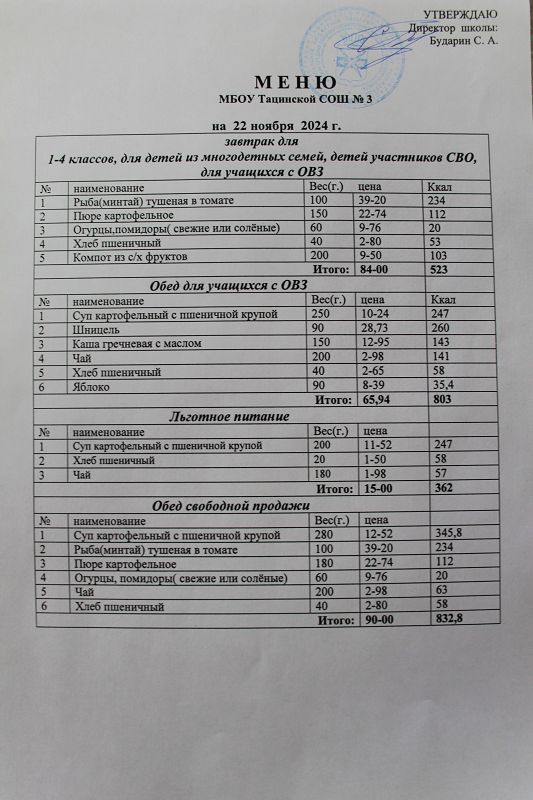 УТВЕРЖДАЮ
Директор школы:
Бударин С. А.

М Е Н Ю
МБОУ Тацинской СОШ № 3

на 22 ноября 2024 г.

завтрак для
1-4 классов, для детей из многодетных семей, детей участников СВО, для учащихся с ОВЗ

| № | наименование | Вес(г.) | цена | Ккал |
|---|---|---|---|---|
| 1 | Рыба(минтай) тушеная в томате | 100 | 39-20 | 234 |
| 2 | Пюре картофельное | 150 | 22-74 | 112 |
| 3 | Огурцы,помидоры( свежие или солёные) | 60 | 9-76 | 20 |
| 4 | Хлеб пшеничный | 40 | 2-80 | 53 |
| 5 | Компот из с/х фруктов | 200 | 9-50 | 103 |
| | | Итого: | 84-00 | 523 |

Обед для учащихся с ОВЗ

| № | наименование | Вес(г.) | цена | Ккал |
|---|---|---|---|---|
| 1 | Суп картофельный с пшеничной крупой | 250 | 10-24 | 247 |
| 2 | Шницель | 90 | 28,73 | 260 |
| 3 | Каша гречневая с маслом | 150 | 12-95 | 143 |
| 4 | Чай | 200 | 2-98 | 141 |
| 5 | Хлеб пшеничный | 40 | 2-65 | 58 |
| 6 | Яблоко | 90 | 8-39 | 35,4 |
| | | Итого: | 65,94 | 803 |

Льготное питание

| № | наименование | Вес(г.) | цена | |
|---|---|---|---|---|
| 1 | Суп картофельный с пшеничной крупой | 200 | 11-52 | 247 |
| 2 | Хлеб пшеничный | 20 | 1-50 | 58 |
| 3 | Чай | 180 | 1-98 | 57 |
| | | Итого: | 15-00 | 362 |

Обед свободной продажи

| № | наименование | Вес(г.) | цена | |
|---|---|---|---|---|
| 1 | Суп картофельный с пшеничной крупой | 280 | 12-52 | 345,8 |
| 2 | Рыба(минтай) тушеная в томате | 100 | 39-20 | 234 |
| 3 | Пюре картофельное | 180 | 22-74 | 112 |
| 4 | Огурцы, помидоры( свежие или солёные) | 60 | 9-76 | 20 |
| 5 | Чай | 200 | 2-98 | 63 |
| 6 | Хлеб пшеничный | 40 | 2-80 | 58 |
| | | Итого: | 90-00 | 832,8 |